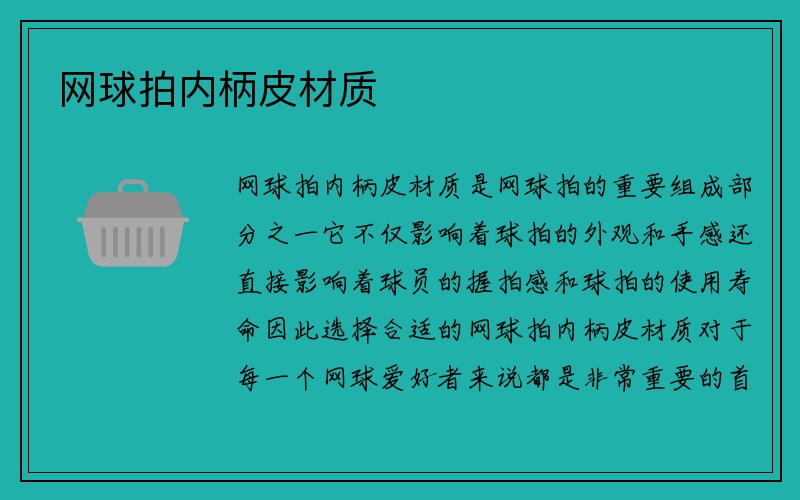 网球拍内柄皮材质

网球拍内柄皮材质是网球拍的重要组成部分之一它不仅影响着球拍的外观和手感还直接影响着球员的握拍感和球拍的使用寿命因此选择合适的网球拍内柄皮材质对于每一个网球爱好者来说都是非常重要的首